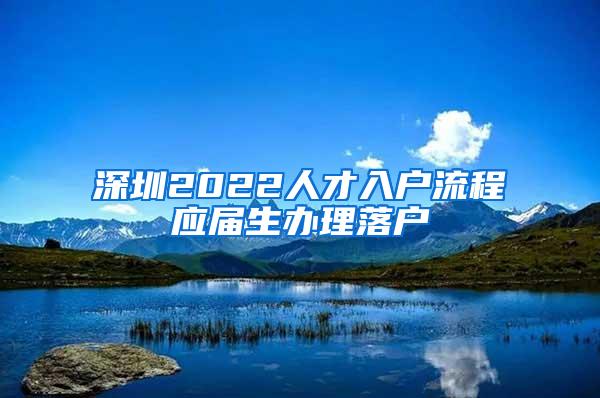 深圳2022人才入户流程
应届生办理落户